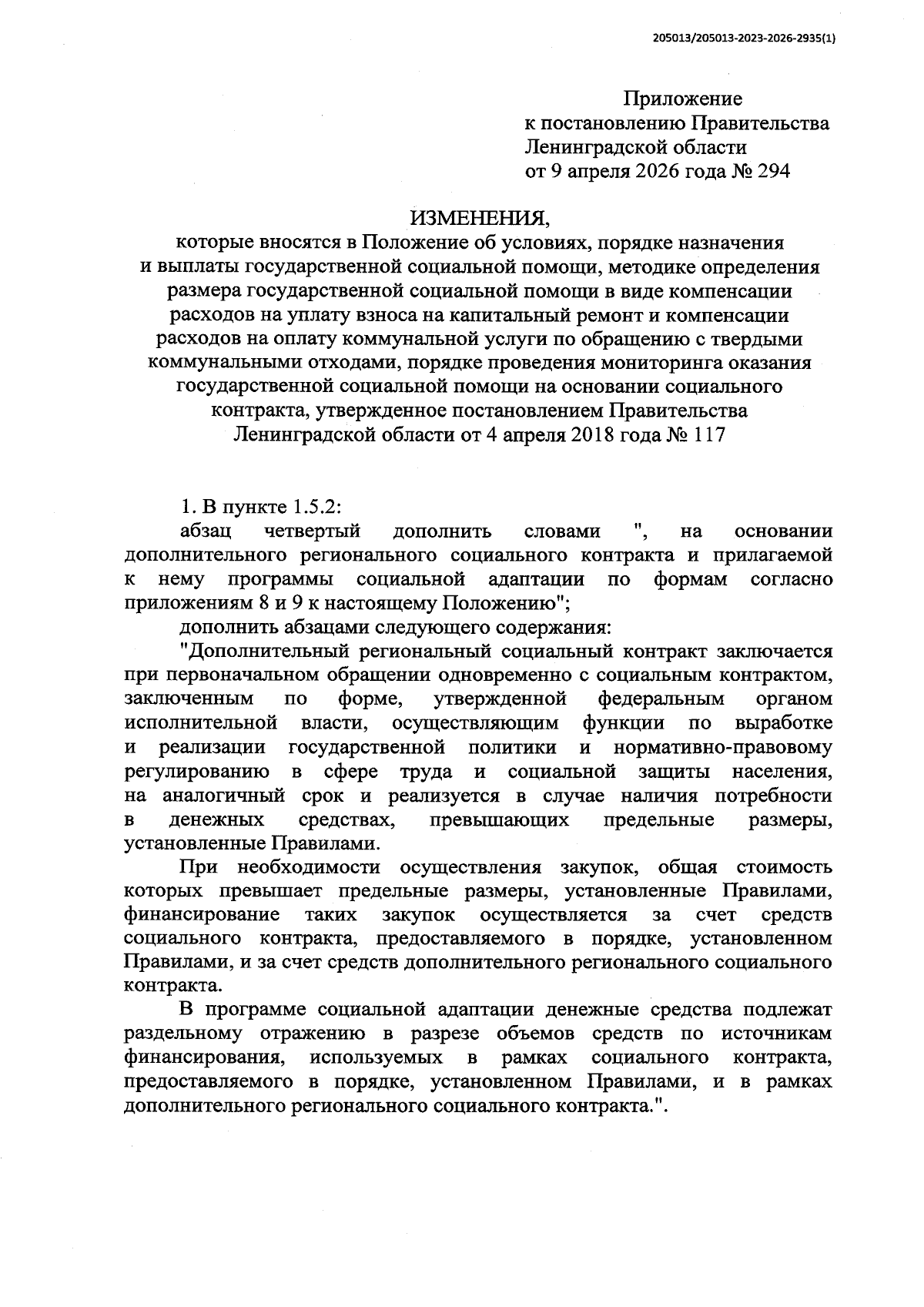 205013/205013-2023-2026-2935(1)

Приложение
к постановлению Правительства
Ленинградской области
от 9 апреля 2026 года № 294

ИЗМЕНЕНИЯ,
которые вносятся в Положение об условиях, порядке назначения и выплаты государственной социальной помощи, методике определения размера государственной социальной помощи в виде компенсации расходов на уплату взноса на капитальный ремонт и компенсации расходов на оплату коммунальной услуги по обращению с твердыми коммунальными отходами, порядке проведения мониторинга оказания государственной социальной помощи на основании социального контракта, утвержденное постановлением Правительства Ленинградской области от 4 апреля 2018 года № 117

1. В пункте 1.5.2:

абзац четвертый дополнить словами ", на основании дополнительного регионального социального контракта и прилагаемой к нему программы социальной адаптации по формам согласно приложениям 8 и 9 к настоящему Положению";

дополнить абзацами следующего содержания:

"Дополнительный региональный социальный контракт заключается при первоначальном обращении одновременно с социальным контрактом, заключенным по форме, утвержденной федеральным органом исполнительной власти, осуществляющим функции по выработке и реализации государственной политики и нормативно-правовому регулированию в сфере труда и социальной защиты населения, на аналогичный срок и реализуется в случае наличия потребности в денежных средствах, превышающих предельные размеры, установленные Правилами.

При необходимости осуществления закупок, общая стоимость которых превышает предельные размеры, установленные Правилами, финансирование таких закупок осуществляется за счет средств социального контракта, предоставляемого в порядке, установленном Правилами, и за счет средств дополнительного регионального социального контракта.

В программе социальной адаптации денежные средства подлежат раздельному отражению в разрезе объемов средств по источникам финансирования, используемых в рамках социального контракта, предоставляемого в порядке, установленном Правилами, и в рамках дополнительного регионального социального контракта.".